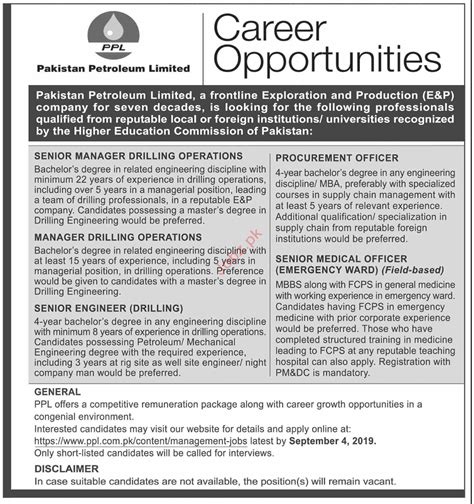 PPL

Pakistan Petroleum Limited

Career Opportunities

Pakistan Petroleum Limited, a frontline Exploration and Production (E&P) company for seven decades, is looking for the following professionals qualified from reputable local or foreign institutions/ universities recognized by the Higher Education Commission of Pakistan:

SENIOR MANAGER DRILLING OPERATIONS
Bachelor's degree in related engineering discipline with minimum 22 years of experience in drilling operations, including over 5 years in a managerial position, leading a team of drilling professionals, in a reputable E&P company. Candidates possessing a master's degree in Drilling Engineering would be preferred.

MANAGER DRILLING OPERATIONS
Bachelor's degree in related engineering discipline with at least 15 years of experience, including 5 years in managerial position, in drilling operations. Preference would be given to candidates with a master's degree in Drilling Engineering.

SENIOR ENGINEER (DRILLING)
4-year bachelor's degree in any engineering discipline with minimum 8 years of experience in drilling operations. Candidates possessing Petroleum/ Mechanical Engineering degree with the required experience, including 3 years at rig site as well site engineer/ night company man would be preferred.

PROCUREMENT OFFICER
4-year bachelor's degree in any engineering discipline/ MBA, preferably with specialized courses in supply chain management with at least 5 years of relevant experience. Additional qualification/ specialization in supply chain from reputable foreign institutions would be preferred.

SENIOR MEDICAL OFFICER (EMERGENCY WARD) (Field-based)
MBBS along with FCPS in general medicine with working experience in emergency ward. Candidates having FCPS in emergency medicine with prior corporate experience would be preferred. Those who have completed structured training in medicine leading to FCPS at any reputable teaching hospital can also apply. Registration with PM&DC is mandatory.

GENERAL
PPL offers a competitive remuneration package along with career growth opportunities in a congenial environment.
Interested candidates may visit our website for details and apply online at: https://www.ppl.com.pk/content/management-jobs latest by September 4, 2019.
Only short-listed candidates will be called for interviews.

DISCLAIMER
In case suitable candidates are not available, the position(s) will remain vacant.